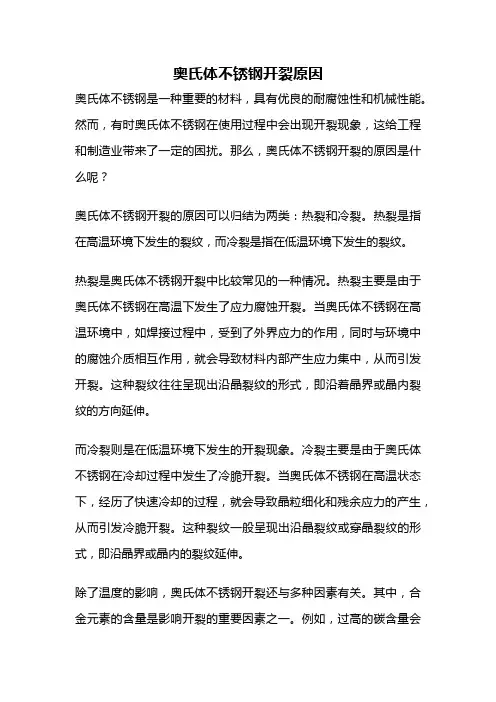 奥氏体不锈钢开裂原因

奥氏体不锈钢是一种重要的材料，具有优良的耐腐蚀性和机械性能。然而，有时奥氏体不锈钢在使用过程中会出现开裂现象，这给工程和制造业带来了一定的困扰。那么，奥氏体不锈钢开裂的原因是什么呢？

奥氏体不锈钢开裂的原因可以归结为两类：热裂和冷裂。热裂是指在高温环境下发生的裂纹，而冷裂是指在低温环境下发生的裂纹。

热裂是奥氏体不锈钢开裂中比较常见的一种情况。热裂主要是由于奥氏体不锈钢在高温下发生了应力腐蚀开裂。当奥氏体不锈钢在高温环境中，如焊接过程中，受到了外界应力的作用，同时与环境中的腐蚀介质相互作用，就会导致材料内部产生应力集中，从而引发开裂。这种裂纹往往呈现出沿晶裂纹的形式，即沿着晶界或晶内裂纹的方向延伸。

而冷裂则是在低温环境下发生的开裂现象。冷裂主要是由于奥氏体不锈钢在冷却过程中发生了冷脆开裂。当奥氏体不锈钢在高温状态下，经历了快速冷却的过程，就会导致晶粒细化和残余应力的产生，从而引发冷脆开裂。这种裂纹一般呈现出沿晶裂纹或穿晶裂纹的形式，即沿晶界或晶内的裂纹延伸。

除了温度的影响，奥氏体不锈钢开裂还与多种因素有关。其中，合金元素的含量是影响开裂的重要因素之一。例如，过高的碳含量会